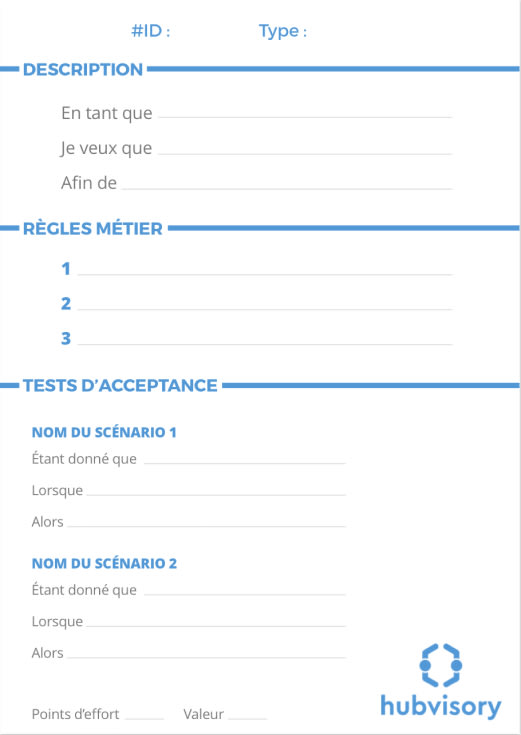 #ID : Type :

DESCRIPTION

En tant que

Je veux que

Afin de

RÈGLES MÉTIER

1

2

3

TESTS D'ACCEPTANCE

NOM DU SCÉNARIO 1

Étant donné que

Lorsque

Alors

NOM DU SCÉNARIO 2

Étant donné que

Lorsque

Alors

Points d'effort Valeur

hubvisory